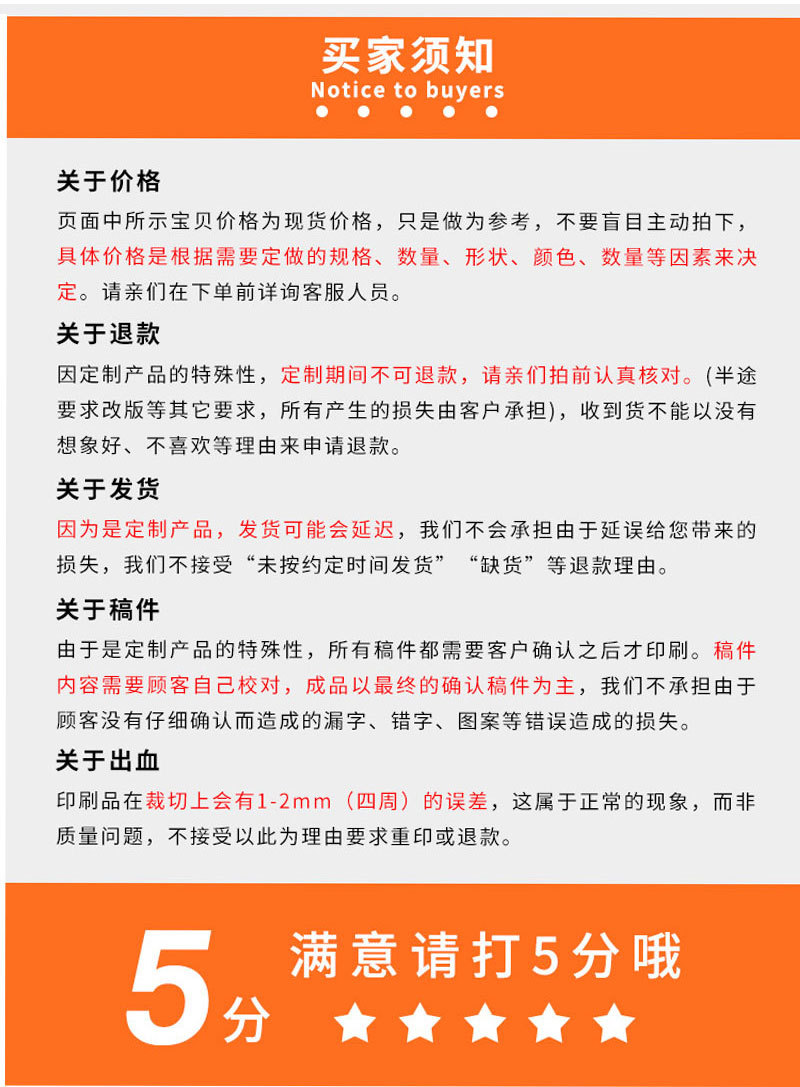 买家须知
Notice to buyers

关于价格
页面中所示宝贝价格为现货价格，只是做为参考，不要盲目主动拍下，具体价格是根据需要定做的规格、数量、形状、颜色、数量等因素来决定。请亲们在下单前详询客服人员。

关于退款
因定制产品的特殊性，定制期间不可退款，请亲们拍前认真核对。(半途要求改版等其它要求，所有产生的损失由客户承担)，收到货不能以没有想象好、不喜欢等理由来申请退款。

关于发货
因为是定制产品，发货可能会延迟，我们不会承担由于延误给您带来的损失，我们不接受“未按约定时间发货”“缺货”等退款理由。

关于稿件
由于是定制产品的特殊性，所有稿件都需要客户确认之后才印刷。稿件内容需要顾客自己校对，成品以最终的确认稿件为主，我们不承担由于顾客没有仔细确认而造成的漏字、错字、图案等错误造成的损失。

关于出血
印刷品在裁切上会有1-2mm（四周）的误差，这属于正常的现象，而非质量问题，不接受以此为理由要求重印或退款。

5分
满意请打5分哦